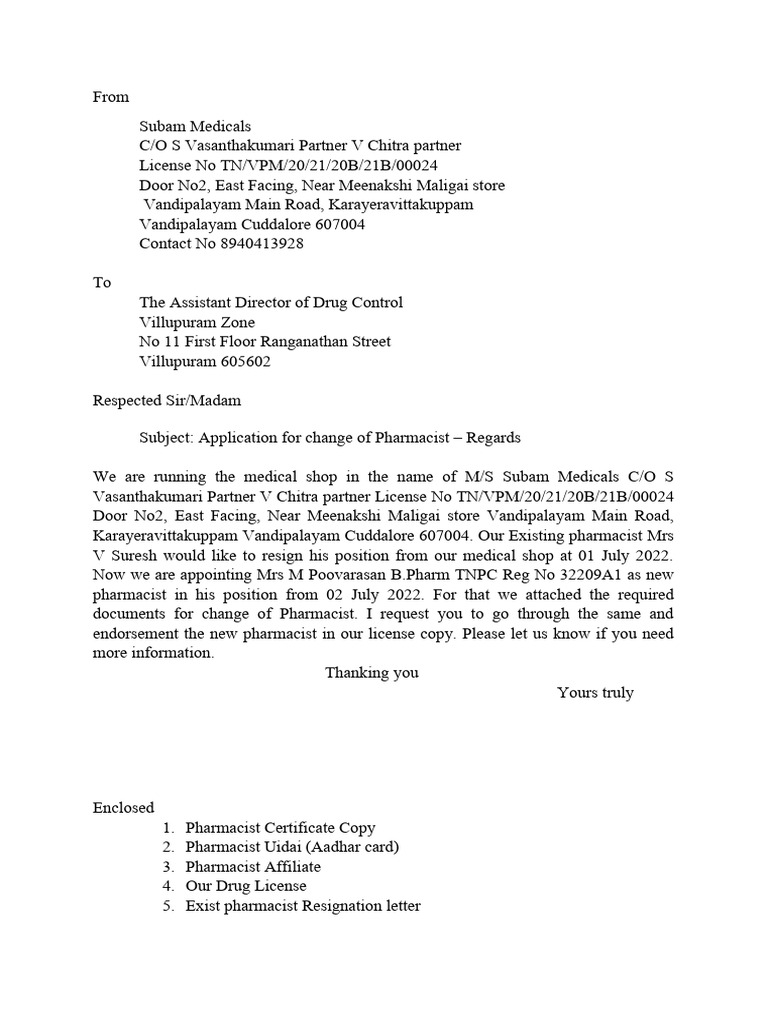 From

Subam Medicals
C/O S Vasanthakumari Partner V Chitra partner
License No TN/VPM/20/21/20B/21B/00024
Door No2, East Facing, Near Meenakshi Maligai store
Vandipalayam Main Road, Karayeravittakuppam
Vandipalayam Cuddalore 607004
Contact No 8940413928

To

The Assistant Director of Drug Control
Villupuram Zone
No 11 First Floor Ranganathan Street
Villupuram 605602

Respected Sir/Madam

Subject: Application for change of Pharmacist – Regards

We are running the medical shop in the name of M/S Subam Medicals C/O S Vasanthakumari Partner V Chitra partner License No TN/VPM/20/21/20B/21B/00024 Door No2, East Facing, Near Meenakshi Maligai store Vandipalayam Main Road, Karayeravittakuppam Vandipalayam Cuddalore 607004. Our Existing pharmacist Mrs V Suresh would like to resign his position from our medical shop at 01 July 2022. Now we are appointing Mrs M Poovarasan B.Pharm TNPC Reg No 32209A1 as new pharmacist in his position from 02 July 2022. For that we attached the required documents for change of Pharmacist. I request you to go through the same and endorsement the new pharmacist in our license copy. Please let us know if you need more information.

Thanking you

Yours truly

Enclosed
1. Pharmacist Certificate Copy
2. Pharmacist Uidai (Aadhar card)
3. Pharmacist Affiliate
4. Our Drug License
5. Exist pharmacist Resignation letter